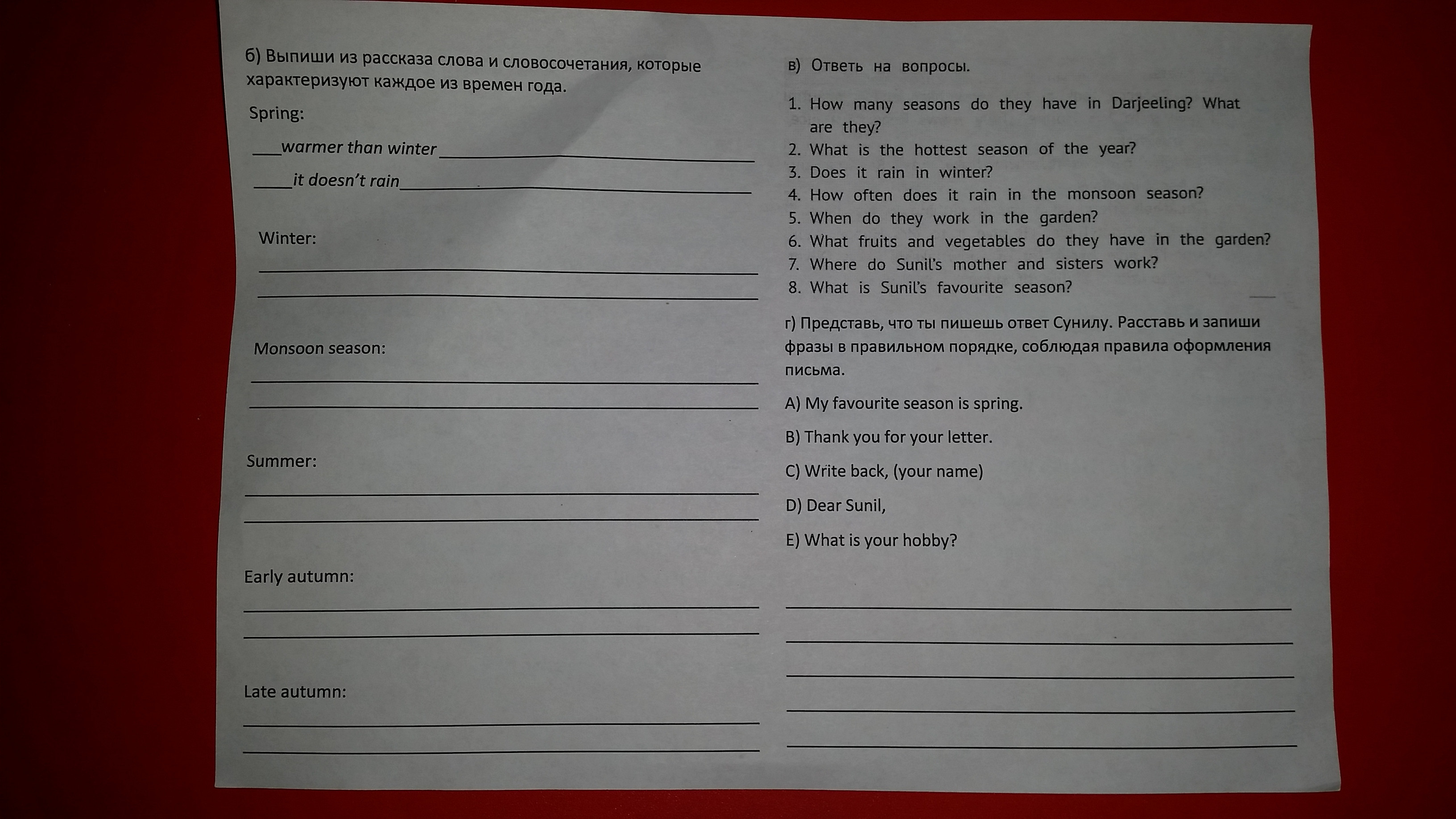 б) Выпиши из рассказа слова и словосочетания, которые характеризуют каждое из времен года.

Spring:

___warmer than winter___

___it doesn't rain___

Winter:

Monsoon season:

Summer:

Early autumn:

Late autumn:

в) Ответь на вопросы.

1. How many seasons do they have in Darjeeling? What are they?
2. What is the hottest season of the year?
3. Does it rain in winter?
4. How often does it rain in the monsoon season?
5. When do they work in the garden?
6. What fruits and vegetables do they have in the garden?
7. Where do Sunil's mother and sisters work?
8. What is Sunil's favourite season?

г) Представь, что ты пишешь ответ Сунилу. Расставь и запиши фразы в правильном порядке, соблюдая правила оформления письма.

A) My favourite season is spring.

B) Thank you for your letter.

C) Write back, (your name)

D) Dear Sunil,

E) What is your hobby?